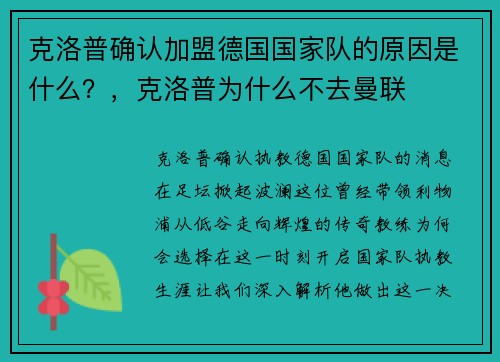 克洛普确认加盟德国国家队的原因是什么？，克洛普为什么不去曼联

克洛普确认执教德国国家队的消息在足坛掀起波澜这位曾经带领利物浦从低谷走向辉煌的传奇教练为何会选择在这一时刻开启国家队执教生涯让我们深入解析他做出这一决